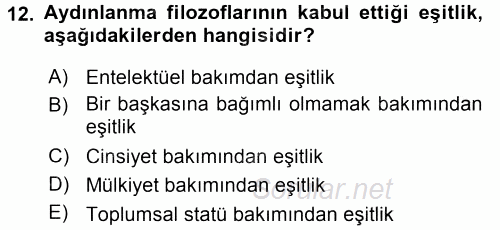 12. Aydınlanma filozoflarının kabul ettiği eşitlik, aşağıdakilerden hangisidir?

A) Entelektüel bakımdan eşitlik
B) Bir başkasına bağımlı olmamak bakımından eşitlik
C) Cinsiyet bakımından eşitlik
D) Mülkiyet bakımından eşitlik
E) Toplumsal statü bakımından eşitlik

Sorular.net